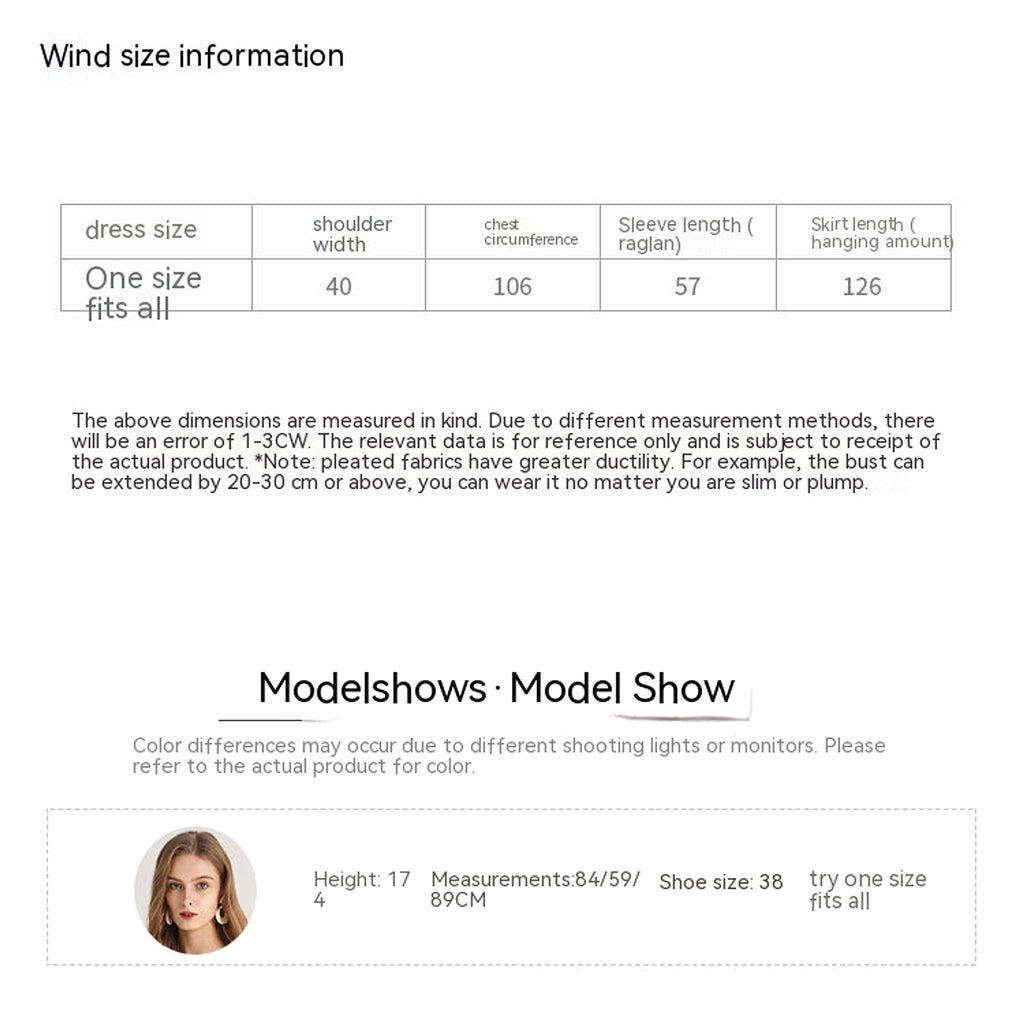 Wind size information

| dress size | shoulder width | chest circumference | Sleeve length ( raglan) | Skirt length ( hanging amount) |
|---|---|---|---|---|
| One size fits all | 40 | 106 | 57 | 126 |

The above dimensions are measured in kind. Due to different measurement methods, there will be an error of 1-3CW. The relevant data is for reference only and is subject to receipt of the actual product. *Note: pleated fabrics have greater ductility. For example, the bust can be extended by 20-30 cm or above, you can wear it no matter you are slim or plump.

Modelshows · Model Show

Color differences may occur due to different shooting lights or monitors. Please refer to the actual product for color.

Height: 174 Measurements:84/59/89CM Shoe size: 38 try one size fits all